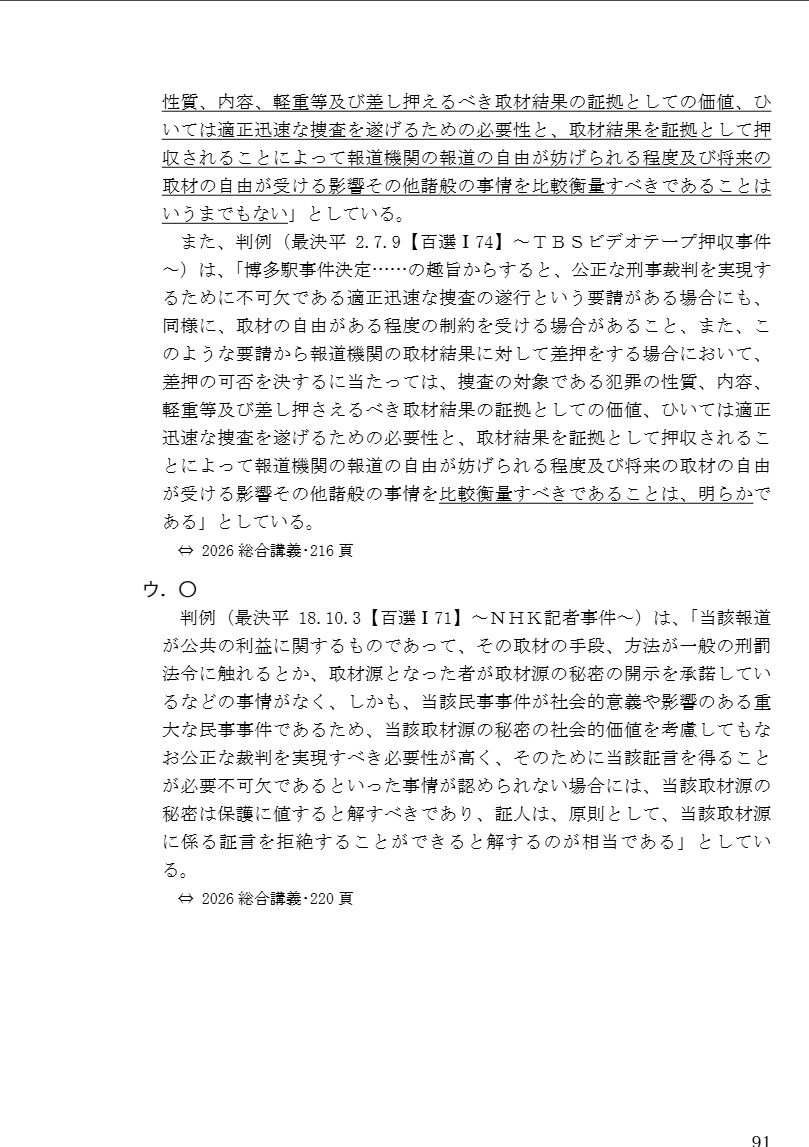 性質、内容、軽重等及び差し押えるべき取材結果の証拠としての価値、ひいては適正迅速な捜査を遂げるための必要性と、取材結果を証拠として押収されることによって報道機関の報道の自由が妨げられる程度及び将来の取材の自由が受ける影響その他諸般の事情を比較衡量すべきであることはいうまでもない」としている。

また、判例（最決平 2.7.9【百選Ⅰ74】～ＴＢＳビデオテープ押収事件～）は、「博多駅事件決定……の趣旨からすると、公正な刑事裁判を実現するために不可欠である適正迅速な捜査の遂行という要請がある場合にも、同様に、取材の自由がある程度の制約を受ける場合があること、また、このような要請から報道機関の取材結果に対して差押をする場合において、差押の可否を決するに当たっては、捜査の対象である犯罪の性質、内容、軽重等及び差し押さえるべき取材結果の証拠としての価値、ひいては適正迅速な捜査を遂げるための必要性と、取材結果を証拠として押収されることによって報道機関の報道の自由が妨げられる程度及び将来の取材の自由が受ける影響その他諸般の事情を比較衡量すべきであることは、明らかである」としている。

⇔ 2026 総合講義･216 頁

ウ．〇

判例（最決平 18.10.3【百選Ⅰ71】～ＮＨＫ記者事件～）は、「当該報道が公共の利益に関するものであって、その取材の手段、方法が一般の刑罰法令に触れるとか、取材源となった者が取材源の秘密の開示を承諾しているなどの事情がなく、しかも、当該民事事件が社会的意義や影響のある重大な民事事件であるため、当該取材源の秘密の社会的価値を考慮してもなお公正な裁判を実現すべき必要性が高く、そのために当該証言を得ることが必要不可欠であるといった事情が認められない場合には、当該取材源の秘密は保護に値すると解すべきであり、証人は、原則として、当該取材源に係る証言を拒絶することができると解するのが相当である」としている。

⇔ 2026 総合講義･220 頁

91